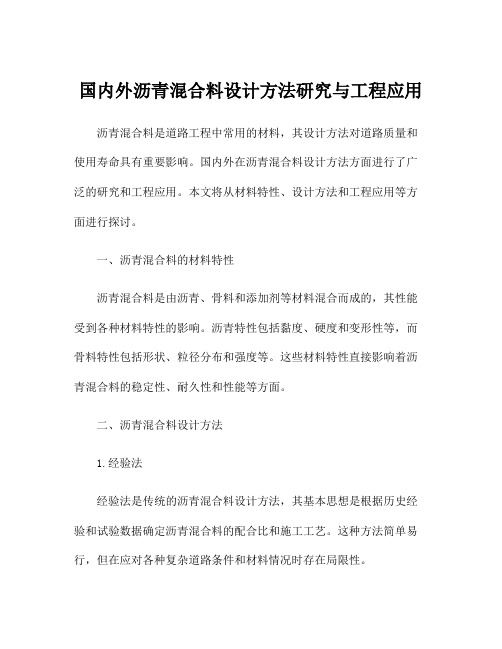 国内外沥青混合料设计方法研究与工程应用

沥青混合料是道路工程中常用的材料，其设计方法对道路质量和使用寿命具有重要影响。国内外在沥青混合料设计方法方面进行了广泛的研究和工程应用。本文将从材料特性、设计方法和工程应用等方面进行探讨。

一、沥青混合料的材料特性

沥青混合料是由沥青、骨料和添加剂等材料混合而成的，其性能受到各种材料特性的影响。沥青特性包括黏度、硬度和变形性等，而骨料特性包括形状、粒径分布和强度等。这些材料特性直接影响着沥青混合料的稳定性、耐久性和性能等方面。

二、沥青混合料设计方法

1. 经验法

经验法是传统的沥青混合料设计方法，其基本思想是根据历史经验和试验数据确定沥青混合料的配合比和施工工艺。这种方法简单易行，但在应对各种复杂道路条件和材料情况时存在局限性。